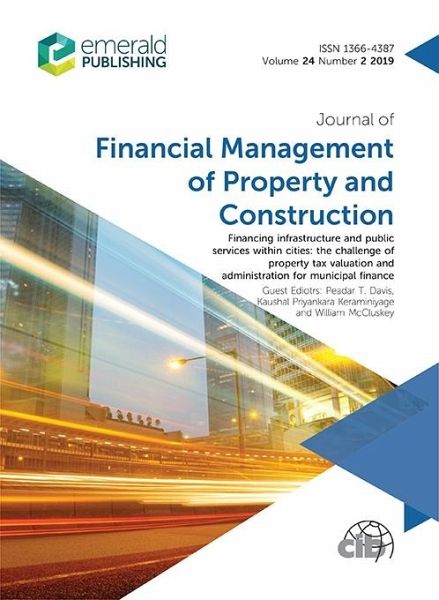 emerald
PUBLISHING

ISSN 1366-4387
Volume 24 Number 2 2019

Journal of
Financial Management
of Property and
Construction

Financing infrastructure and public services within cities: the challenge of property tax valuation and administration for municipal finance

Guest Ediotrs: Peadar T. Davis, Kaushal Priyankara Keraminiyage and William McCluskey

CIB